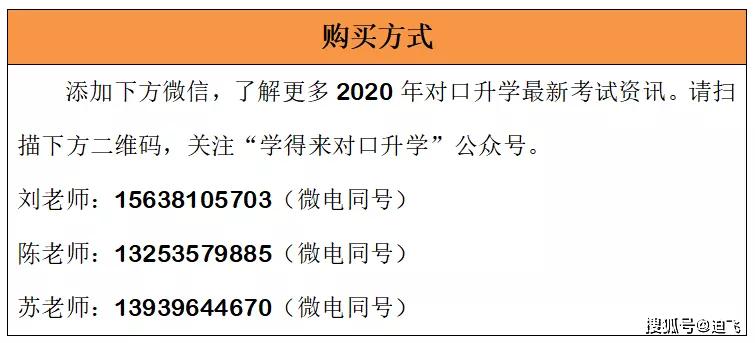 购买方式

添加下方微信，了解更多 2020 年对口升学最新考试资讯。请扫描下方二维码，关注“学得来对口升学”公众号。

刘老师：15638105703（微电同号）

陈老师：13253579885（微电同号）

苏老师：13939644670（微电同号）

搜狐号@迪飞